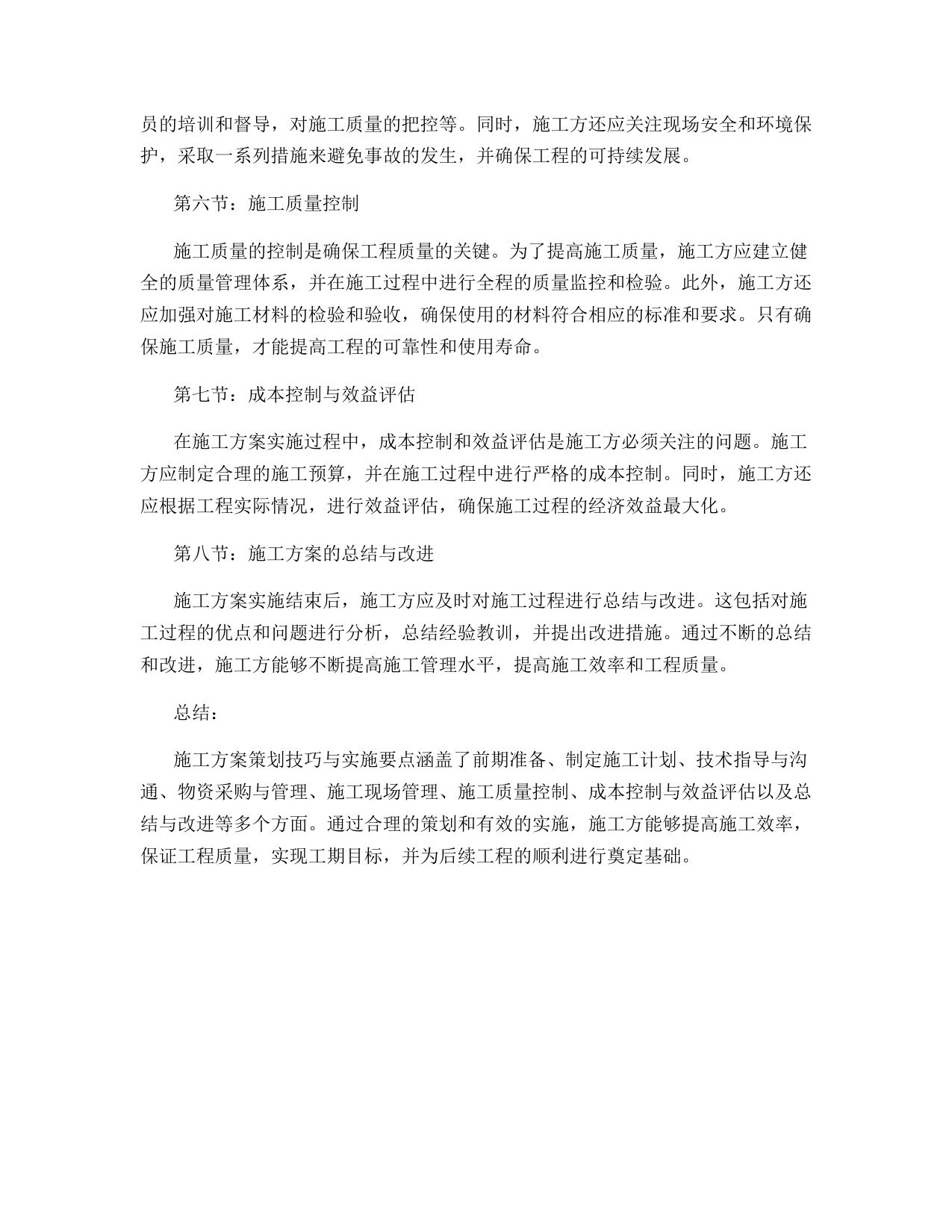 员的培训和督导，对施工质量的把控等。同时，施工方还应关注现场安全和环境保护，采取一系列措施来避免事故的发生，并确保工程的可持续发展。

第六节：施工质量控制

施工质量的控制是确保工程质量的关键。为了提高施工质量，施工方应建立健全的质量管理体系，并在施工过程中进行全程的质量监控和检验。此外，施工方还应加强对施工材料的检验和验收，确保使用的材料符合相应的标准和要求。只有确保施工质量，才能提高工程的可靠性和使用寿命。

第七节：成本控制与效益评估

在施工方案实施过程中，成本控制和效益评估是施工方必须关注的问题。施工方应制定合理的施工预算，并在施工过程中进行严格的成本控制。同时，施工方还应根据工程实际情况，进行效益评估，确保施工过程的经济效益最大化。

第八节：施工方案的总结与改进

施工方案实施结束后，施工方应及时对施工过程进行总结与改进。这包括对施工过程的优点和问题进行分析，总结经验教训，并提出改进措施。通过不断的总结和改进，施工方能够不断提高施工管理水平，提高施工效率和工程质量。

总结：

施工方案策划技巧与实施要点涵盖了前期准备、制定施工计划、技术指导与沟通、物资采购与管理、施工现场管理、施工质量控制、成本控制与效益评估以及总结与改进等多个方面。通过合理的策划和有效的实施，施工方能够提高施工效率，保证工程质量，实现工期目标，并为后续工程的顺利进行奠定基础。